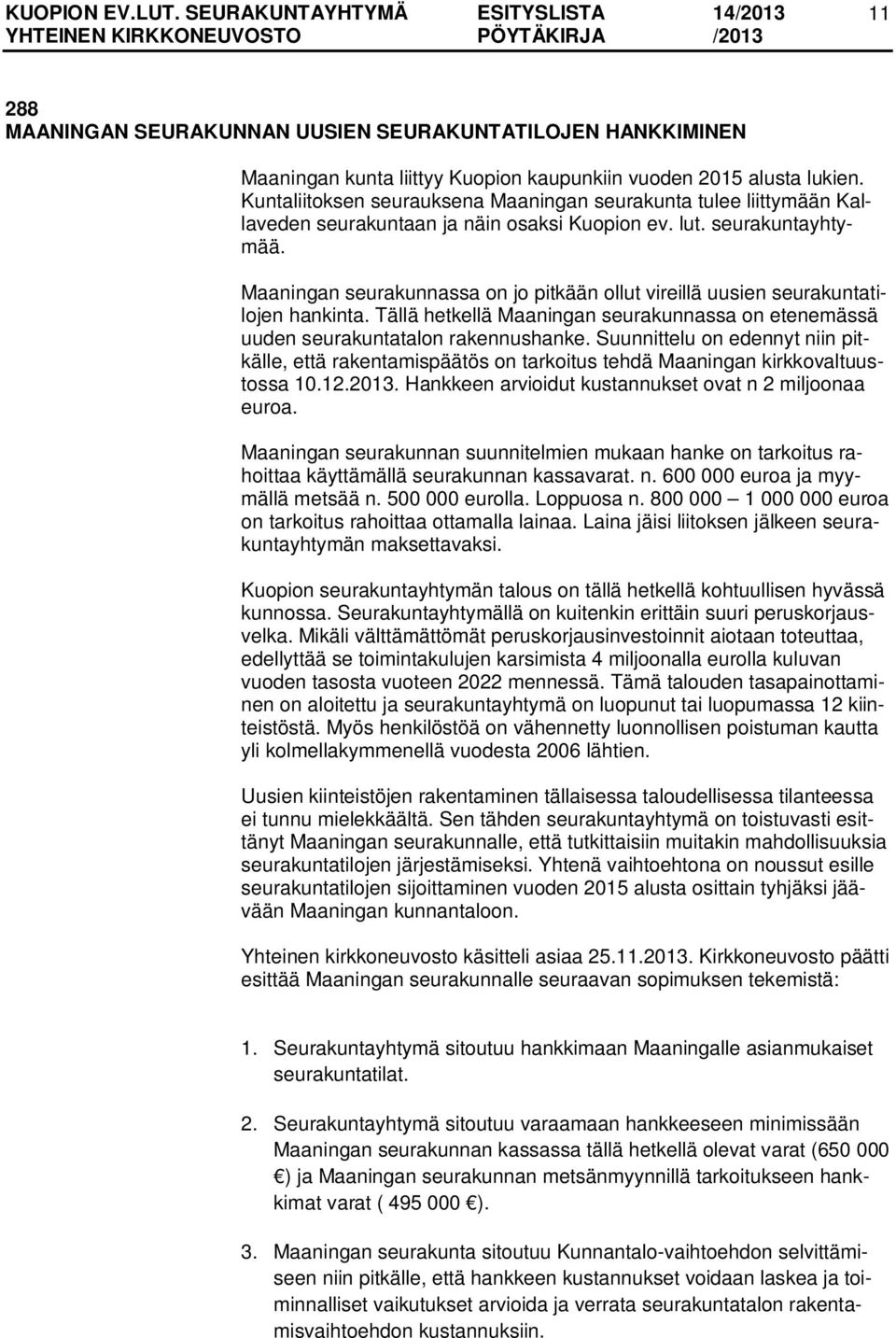 KUOPION EV.LUT. SEURAKUNTAYHTYMÄ ESITYSLISTA 14/2013 11
YHTEINEN KIRKKONEUVOSTO PÖYTÄKIRJA /2013

288
MAANINGAN SEURAKUNNAN UUSIEN SEURAKUNTATILOJEN HANKKIMINEN

Maaningan kunta liittyy Kuopion kaupunkiin vuoden 2015 alusta lukien. Kuntaliitoksen seurauksena Maaningan seurakunta tulee liittymään Kallaveden seurakuntaan ja näin osaksi Kuopion ev. lut. seurakuntayhtymää.

Maaningan seurakunnassa on jo pitkään ollut vireillä uusien seurakuntatilojen hankinta. Tällä hetkellä Maaningan seurakunnassa on etenemässä uuden seurakuntatalon rakennushanke. Suunnittelu on edennyt niin pitkälle, että rakentamispäätös on tarkoitus tehdä Maaningan kirkkovaltuustossa 10.12.2013. Hankkeen arvioidut kustannukset ovat n 2 miljoonaa euroa.

Maaningan seurakunnan suunnitelmien mukaan hanke on tarkoitus rahoittaa käyttämällä seurakunnan kassavarat. n. 600 000 euroa ja myymällä metsää n. 500 000 eurolla. Loppuosa n. 800 000 – 1 000 000 euroa on tarkoitus rahoittaa ottamalla lainaa. Laina jäisi liitoksen jälkeen seurakuntayhtymän maksettavaksi.

Kuopion seurakuntayhtymän talous on tällä hetkellä kohtuullisen hyvässä kunnossa. Seurakuntayhtymällä on kuitenkin erittäin suuri peruskorjausvelka. Mikäli välttämättömät peruskorjausinvestoinnit aiotaan toteuttaa, edellyttää se toimintakulujen karsimista 4 miljoonalla eurolla kuluvan vuoden tasosta vuoteen 2022 mennessä. Tämä talouden tasapainottaminen on aloitettu ja seurakuntayhtymä on luopunut tai luopumassa 12 kiinteistöstä. Myös henkilöstöä on vähennetty luonnollisen poistuman kautta yli kolmellakymmenellä vuodesta 2006 lähtien.

Uusien kiinteistöjen rakentaminen tällaisessa taloudellisessa tilanteessa ei tunnu mielekkäältä. Sen tähden seurakuntayhtymä on toistuvasti esittänyt Maaningan seurakunnalle, että tutkittaisiin muitakin mahdollisuuksia seurakuntatilojen järjestämiseksi. Yhtenä vaihtoehtona on noussut esille seurakuntatilojen sijoittaminen vuoden 2015 alusta osittain tyhjäksi jäävään Maaningan kunnantaloon.

Yhteinen kirkkoneuvosto käsitteli asiaa 25.11.2013. Kirkkoneuvosto päätti esittää Maaningan seurakunnalle seuraavan sopimuksen tekemistä:

1. Seurakuntayhtymä sitoutuu hankkimaan Maaningalle asianmukaiset seurakuntatilat.

2. Seurakuntayhtymä sitoutuu varaamaan hankkeeseen minimissään Maaningan seurakunnan kassassa tällä hetkellä olevat varat (650 000 €) ja Maaningan seurakunnan metsänmyynnillä tarkoitukseen hankkimat varat ( 495 000 €).

3. Maaningan seurakunta sitoutuu Kunnantalo-vaihtoehdon selvittämiseen niin pitkälle, että hankkeen kustannukset voidaan laskea ja toiminnalliset vaikutukset arvioida ja verrata seurakuntatalon rakentamisvaihtoehdon kustannuksiin.